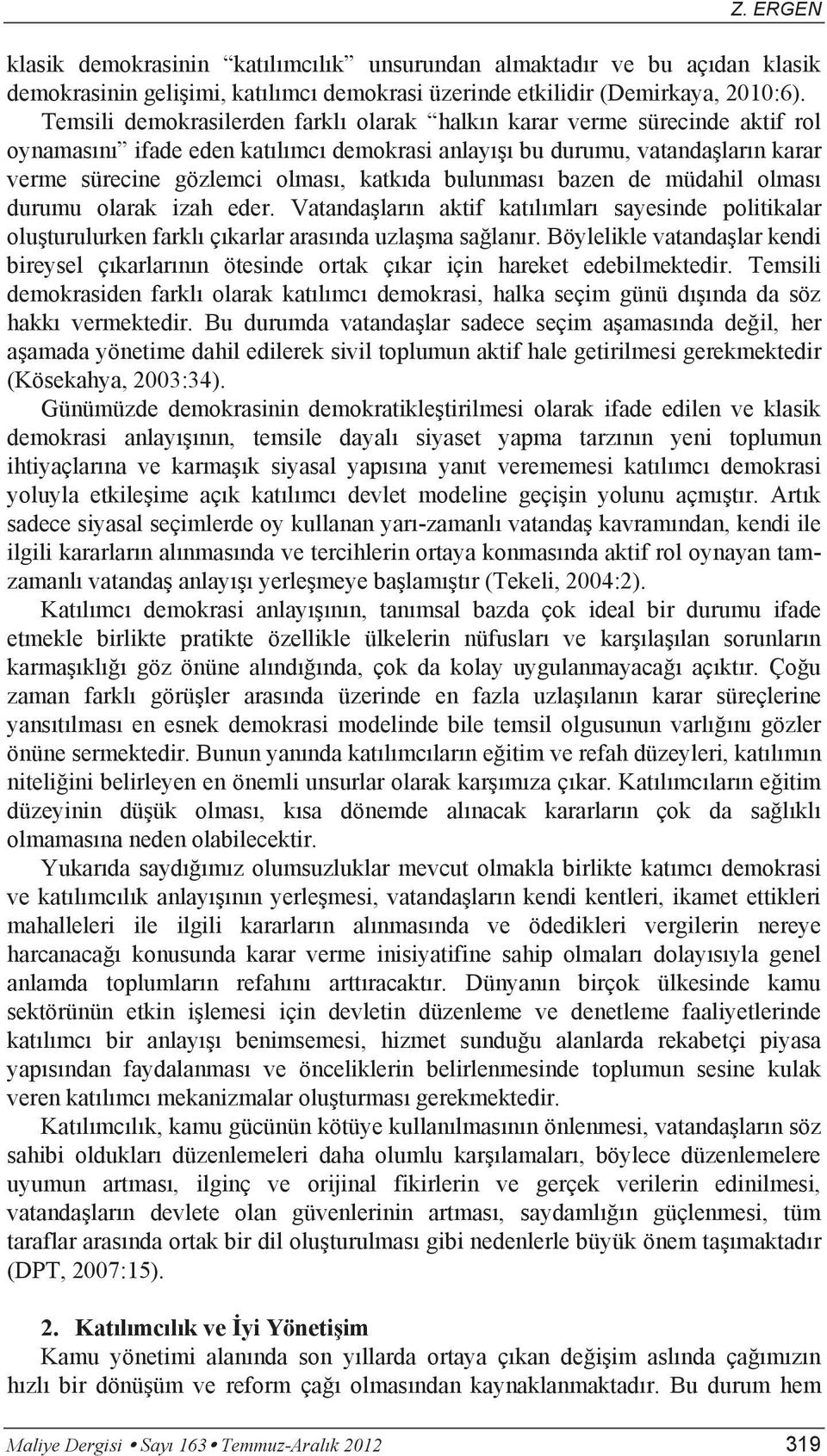 Z. ERGEN

klasik demokrasinin “katılımcılık” unsurundan almaktadır ve bu açıdan klasik demokrasinin gelişimi, katılımcı demokrasi üzerinde etkilidir (Demirkaya, 2010:6). Temsili demokrasilerden farklı olarak “halkın karar verme sürecinde aktif rol oynamasını” ifade eden katılımcı demokrasi anlayışı bu durumu, vatandaşların karar verme sürecine gözlemci olması, katkıda bulunması bazen de müdahil olması durumu olarak izah eder. Vatandaşların aktif katılımları sayesinde politikalar oluşturulurken farklı çıkarlar arasında uzlaşma sağlanır. Böylelikle vatandaşlar kendi bireysel çıkarlarının ötesinde ortak çıkar için hareket edebilmektedir. Temsili demokrasiden farklı olarak katılımcı demokrasi, halka seçim günü dışında da söz hakkı vermektedir. Bu durumda vatandaşlar sadece seçim aşamasında değil, her aşamada yönetime dahil edilerek sivil toplumun aktif hale getirilmesi gerekmektedir (Kösekahya, 2003:34).

Günümüzde demokrasinin demokratikleştirilmesi olarak ifade edilen ve klasik demokrasi anlayışının, temsile dayalı siyaset yapma tarzının yeni toplumun ihtiyaçlarına ve karmaşık siyasal yapısına yanıt verememesi katılımcı demokrasi yoluyla etkileşime açık katılımcı devlet modeline geçişin yolunu açmıştır. Artık sadece siyasal seçimlerde oy kullanan yarı-zamanlı vatandaş kavramından, kendi ile ilgili kararların alınmasında ve tercihlerin ortaya konmasında aktif rol oynayan tam-zamanlı vatandaş anlayışı yerleşmeye başlamıştır (Tekeli, 2004:2).

Katılımcı demokrasi anlayışının, tanımsal bazda çok ideal bir durumu ifade etmekle birlikte pratikte özellikle ülkelerin nüfusları ve karşılaşılan sorunların karmaşıklığı göz önüne alındığında, çok da kolay uygulanmayacağı açıktır. Çoğu zaman farklı görüşler arasında üzerinde en fazla uzlaşılanın karar süreçlerine yansıtılması en esnek demokrasi modelinde bile temsil olgusunun varlığını gözler önüne sermektedir. Bunun yanında katılımcıların eğitim ve refah düzeyleri, katılımın niteliğini belirleyen en önemli unsurlar olarak karşımıza çıkar. Katılımcıların eğitim düzeyinin düşük olması, kısa dönemde alınacak kararların çok da sağlıklı olmamasına neden olabilecektir.

Yukarıda saydığımız olumsuzluklar mevcut olmakla birlikte katımcı demokrasi ve katılımcılık anlayışının yerleşmesi, vatandaşların kendi kentleri, ikamet ettikleri mahalleleri ile ilgili kararların alınmasında ve ödedikleri vergilerin nereye harcanacağı konusunda karar verme inisiyatifine sahip olmaları dolayısıyla genel anlamda toplumların refahını arttıracaktır. Dünyanın birçok ülkesinde kamu sektörünün etkin işlemesi için devletin düzenleme ve denetleme faaliyetlerinde katılımcı bir anlayışı benimsemesi, hizmet sunduğu alanlarda rekabetçi piyasa yapısından faydalanması ve önceliklerin belirlenmesinde toplumun sesine kulak veren katılımcı mekanizmalar oluşturması gerekmektedir.

Katılımcılık, kamu gücünün kötüye kullanılmasının önlenmesi, vatandaşların söz sahibi oldukları düzenlemeleri daha olumlu karşılamaları, böylece düzenlemelere uyumun artması, ilginç ve orijinal fikirlerin ve gerçek verilerin edinilmesi, vatandaşların devlete olan güvenlerinin artması, saydamlığın güçlenmesi, tüm taraflar arasında ortak bir dil oluşturulması gibi nedenlerle büyük önem taşımaktadır (DPT, 2007:15).

2. Katılımcılık ve İyi Yönetişim

Kamu yönetimi alanında son yıllarda ortaya çıkan değişim aslında çağımızın hızlı bir dönüşüm ve reform çağı olmasından kaynaklanmaktadır. Bu durum hem

Maliye Dergisi • Sayı 163 • Temmuz-Aralık 2012 319